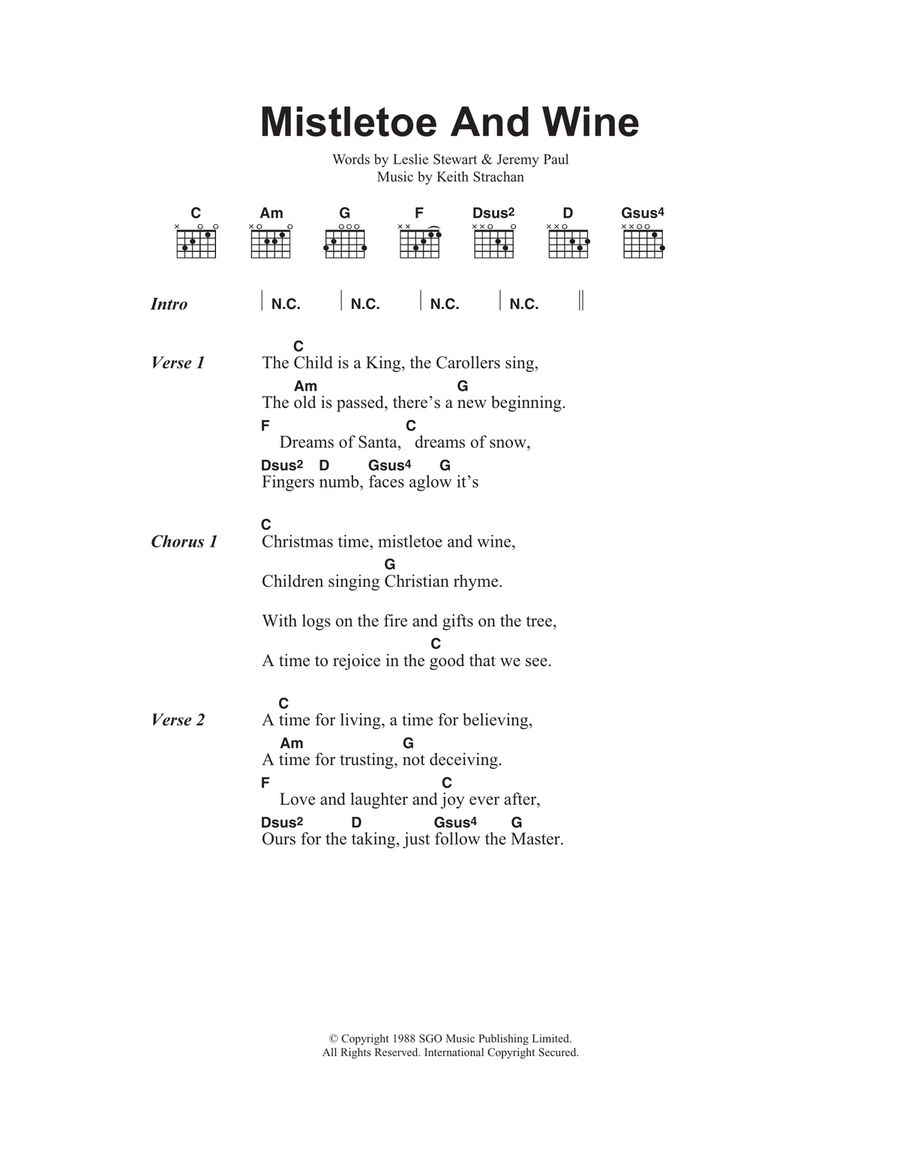 Mistletoe And Wine

Words by Leslie Stewart & Jeremy Paul
Music by Keith Strachan

C Am G F Dsus2 D Gsus4

Intro | N.C. | N.C. | N.C. | N.C. ||

Verse 1
C
The Child is a King, the Carollers sing,
Am G
The old is passed, there's a new beginning.
F C
Dreams of Santa, dreams of snow,
Dsus2 D Gsus4 G
Fingers numb, faces aglow it's

Chorus 1
C
Christmas time, mistletoe and wine,
G
Children singing Christian rhyme.

With logs on the fire and gifts on the tree,
C
A time to rejoice in the good that we see.

Verse 2
C
A time for living, a time for believing,
Am G
A time for trusting, not deceiving.
F C
Love and laughter and joy ever after,
Dsus2 D Gsus4 G
Ours for the taking, just follow the Master.

© Copyright 1988 SGO Music Publishing Limited.
All Rights Reserved. International Copyright Secured.